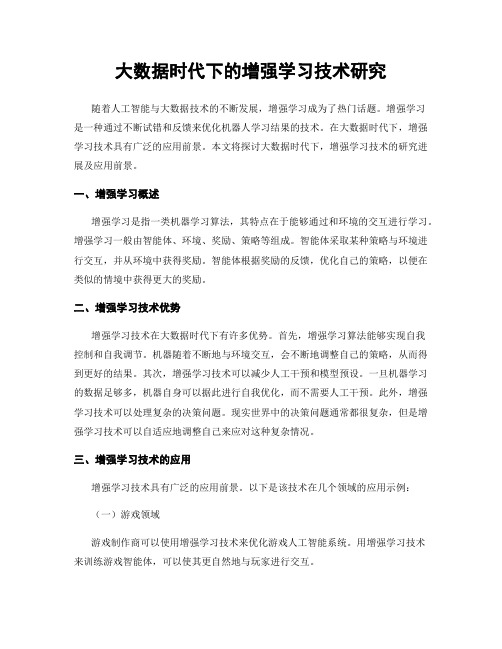 大数据时代下的增强学习技术研究

随着人工智能与大数据技术的不断发展，增强学习成为了热门话题。增强学习是一种通过不断试错和反馈来优化机器人学习结果的技术。在大数据时代下，增强学习技术具有广泛的应用前景。本文将探讨大数据时代下，增强学习技术的研究进展及应用前景。

一、增强学习概述

增强学习是指一类机器学习算法，其特点在于能够通过和环境的交互进行学习。增强学习一般由智能体、环境、奖励、策略等组成。智能体采取某种策略与环境进行交互，并从环境中获得奖励。智能体根据奖励的反馈，优化自己的策略，以便在类似的情境中获得更大的奖励。

二、增强学习技术优势

增强学习技术在大数据时代下有许多优势。首先，增强学习算法能够实现自我控制和自我调节。机器随着不断地与环境交互，会不断地调整自己的策略，从而得到更好的结果。其次，增强学习技术可以减少人工干预和模型预设。一旦机器学习的数据足够多，机器自身可以据此进行自我优化，而不需要人工干预。此外，增强学习技术可以处理复杂的决策问题。现实世界中的决策问题通常都很复杂，但是增强学习技术可以自适应地调整自己来应对这种复杂情况。

三、增强学习技术的应用

增强学习技术具有广泛的应用前景。以下是该技术在几个领域的应用示例：

（一）游戏领域

游戏制作商可以使用增强学习技术来优化游戏人工智能系统。用增强学习技术来训练游戏智能体，可以使其更自然地与玩家进行交互。